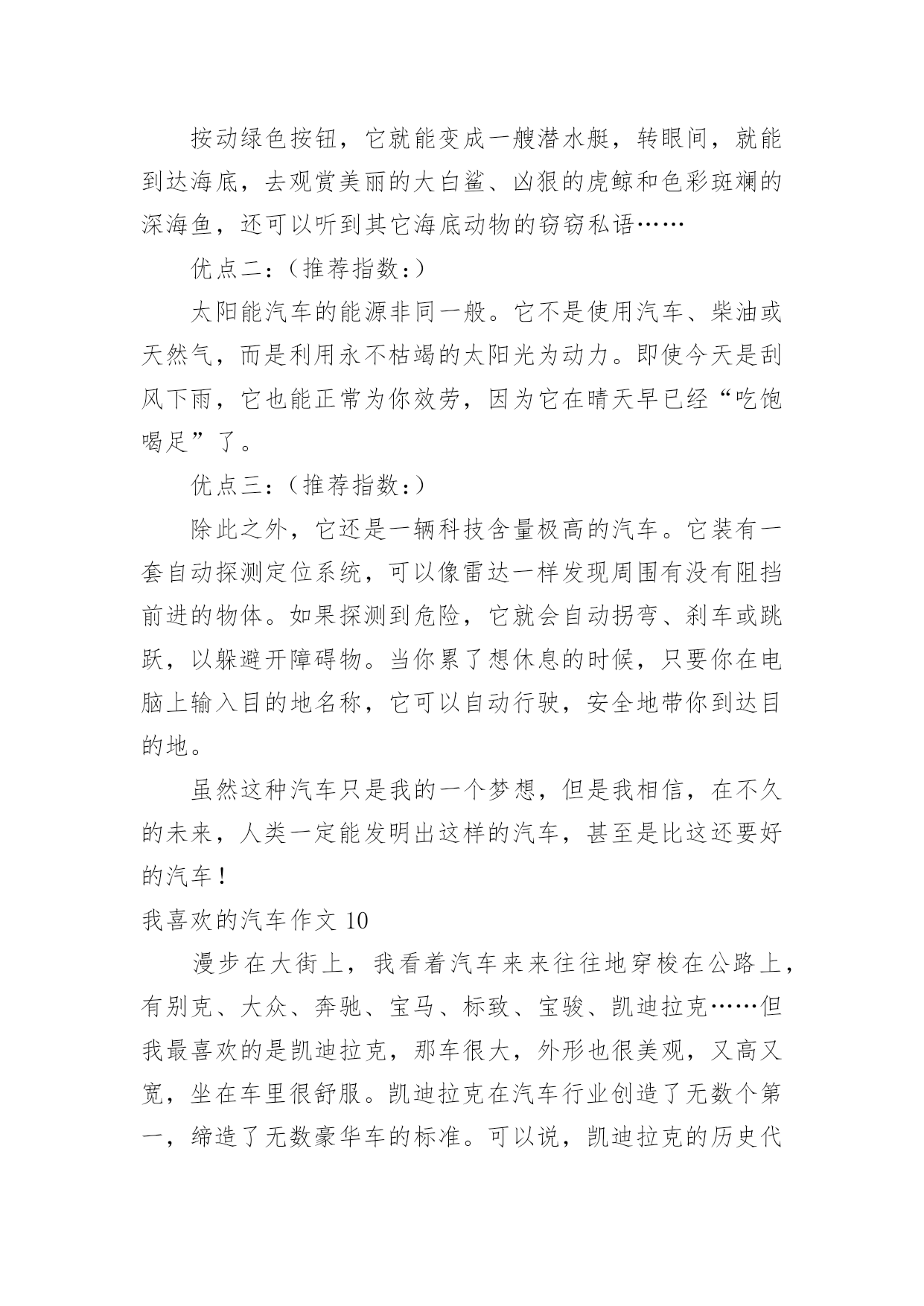 按动绿色按钮，它就能变成一艘潜水艇，转眼间，就能到达海底，去观赏美丽的大白鲨、凶狠的虎鲸和色彩斑斓的深海鱼，还可以听到其它海底动物的窃窃私语……

优点二：（推荐指数：）

太阳能汽车的能源非同一般。它不是使用汽车、柴油或天然气，而是利用永不枯竭的太阳光为动力。即使今天是刮风下雨，它也能正常为你效劳，因为它在晴天早已经“吃饱喝足”了。

优点三：（推荐指数：）

除此之外，它还是一辆科技含量极高的汽车。它装有一套自动探测定位系统，可以像雷达一样发现周围有没有阻挡前进的物体。如果探测到危险，它就会自动拐弯、刹车或跳跃，以躲避开障碍物。当你累了想休息的时候，只要你在电脑上输入目的地名称，它可以自动行驶，安全地带你到达目的地。

虽然这种汽车只是我的一个梦想，但是我相信，在不久的未来，人类一定能发明出这样的汽车，甚至是比这还要好的汽车！

我喜欢的汽车作文 10

漫步在大街上，我看着汽车来来往往地穿梭在公路上，有别克、大众、奔驰、宝马、标致、宝骏、凯迪拉克……但我最喜欢的是凯迪拉克，那车很大，外形也很美观，又高又宽，坐在车里很舒服。凯迪拉克在汽车行业创造了无数个第一，缔造了无数豪华车的标准。可以说，凯迪拉克的历史代